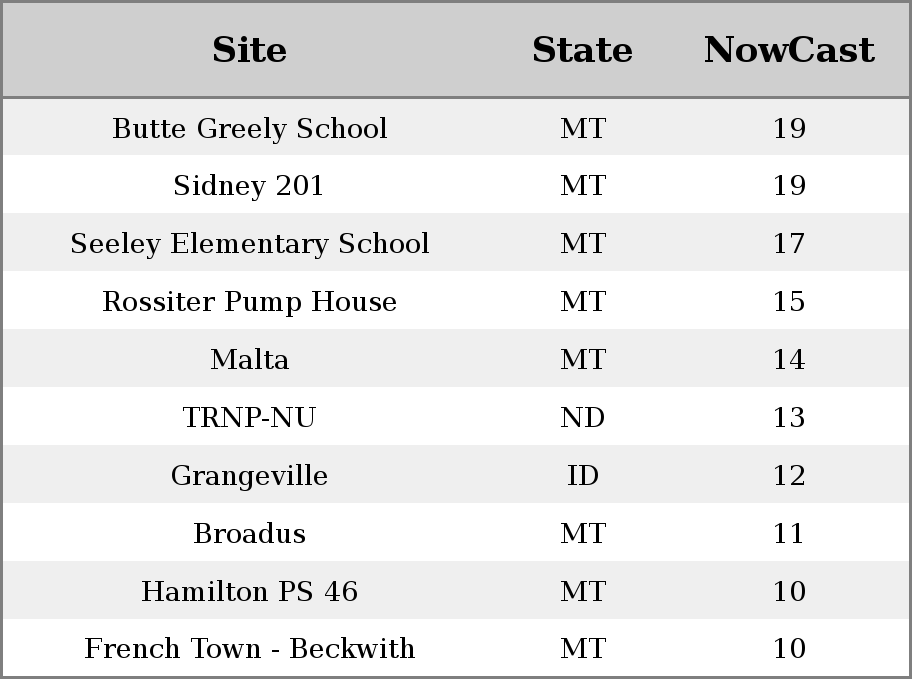 | Site | State | NowCast |
|---|---|---|
| Butte Greely School | MT | 19 |
| Sidney 201 | MT | 19 |
| Seeley Elementary School | MT | 17 |
| Rossiter Pump House | MT | 15 |
| Malta | MT | 14 |
| TRNP-NU | ND | 13 |
| Grangeville | ID | 12 |
| Broadus | MT | 11 |
| Hamilton PS 46 | MT | 10 |
| French Town - Beckwith | MT | 10 |